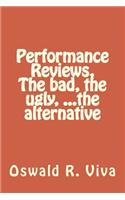 Performance Reviews, The bad, the ugly, ...the alternative

Oswald R. Viva